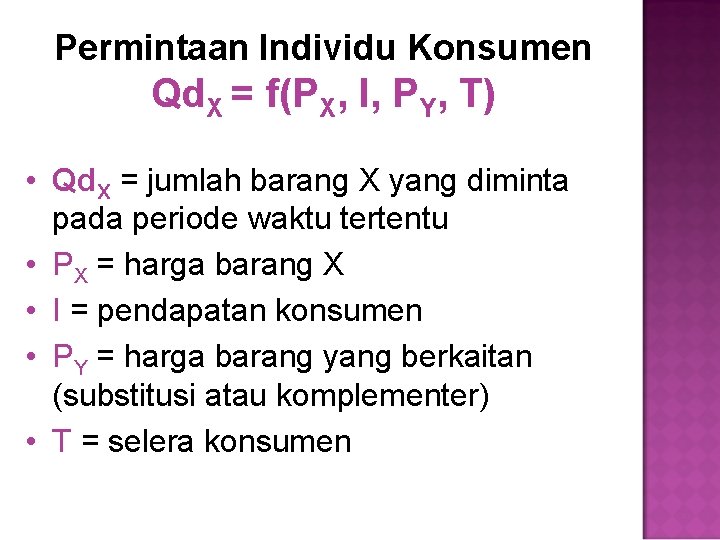 Permintaan Individu Konsumen
$Qd_X = f(P_X, I, P_Y, T)$

• $Qd_X$ = jumlah barang X yang diminta pada periode waktu tertentu
• $P_X$ = harga barang X
• I = pendapatan konsumen
• $P_Y$ = harga barang yang berkaitan (substitusi atau komplementer)
• T = selera konsumen